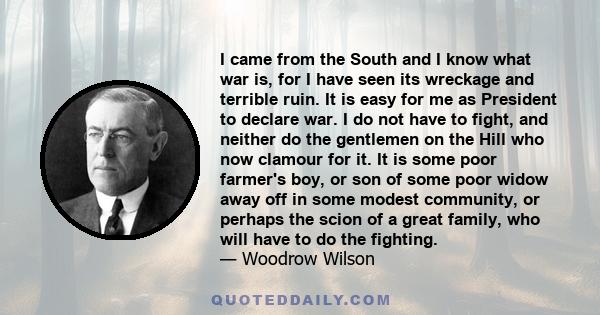 I came from the South and I know what war is, for I have seen its wreckage and terrible ruin. It is easy for me as President to declare war. I do not have to fight, and neither do the gentlemen on the Hill who now clamour for it. It is some poor farmer's boy, or son of some poor widow away off in some modest community, or perhaps the scion of a great family, who will have to do the fighting.
— Woodrow Wilson

QUOTEDDAILY.COM